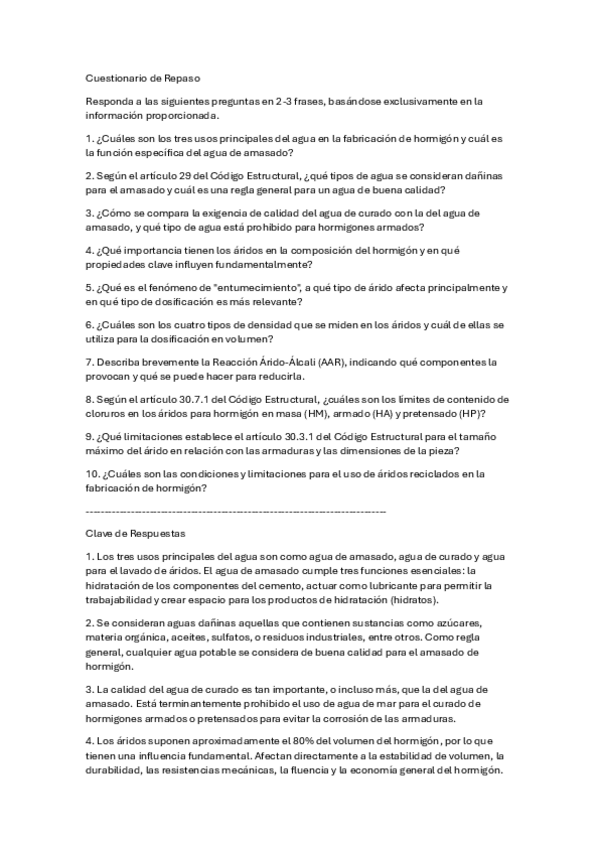 Cuestionario de Repaso

Responda a las siguientes preguntas en 2-3 frases, basándose exclusivamente en la información proporcionada.

1. ¿Cuáles son los tres usos principales del agua en la fabricación de hormigón y cuál es la función específica del agua de amasado?

2. Según el artículo 29 del Código Estructural, ¿qué tipos de agua se consideran dañinas para el amasado y cuál es una regla general para un agua de buena calidad?

3. ¿Cómo se compara la exigencia de calidad del agua de curado con la del agua de amasado, y qué tipo de agua está prohibido para hormigones armados?

4. ¿Qué importancia tienen los áridos en la composición del hormigón y en qué propiedades clave influyen fundamentalmente?

5. ¿Qué es el fenómeno de "entumecimiento", a qué tipo de árido afecta principalmente y en qué tipo de dosificación es más relevante?

6. ¿Cuáles son los cuatro tipos de densidad que se miden en los áridos y cuál de ellas se utiliza para la dosificación en volumen?

7. Describa brevemente la Reacción Árido-Álcali (AAR), indicando qué componentes la provocan y qué se puede hacer para reducirla.

8. Según el artículo 30.7.1 del Código Estructural, ¿cuáles son los límites de contenido de cloruros en los áridos para hormigón en masa (HM), armado (HA) y pretensado (HP)?

9. ¿Qué limitaciones establece el artículo 30.3.1 del Código Estructural para el tamaño máximo del árido en relación con las armaduras y las dimensiones de la pieza?

10. ¿Cuáles son las condiciones y limitaciones para el uso de áridos reciclados en la fabricación de hormigón?

--------------------------------------------------------------------------------

Clave de Respuestas

1. Los tres usos principales del agua son como agua de amasado, agua de curado y agua para el lavado de áridos. El agua de amasado cumple tres funciones esenciales: la hidratación de los componentes del cemento, actuar como lubricante para permitir la trabajabilidad y crear espacio para los productos de hidratación (hidratos).

2. Se consideran aguas dañinas aquellas que contienen sustancias como azúcares, materia orgánica, aceites, sulfatos, o residuos industriales, entre otros. Como regla general, cualquier agua potable se considera de buena calidad para el amasado de hormigón.

3. La calidad del agua de curado es tan importante, o incluso más, que la del agua de amasado. Está terminantemente prohibido el uso de agua de mar para el curado de hormigones armados o pretensados para evitar la corrosión de las armaduras.

4. Los áridos suponen aproximadamente el 80% del volumen del hormigón, por lo que tienen una influencia fundamental. Afectan directamente a la estabilidad de volumen, la durabilidad, las resistencias mecánicas, la fluencia y la economía general del hormigón.